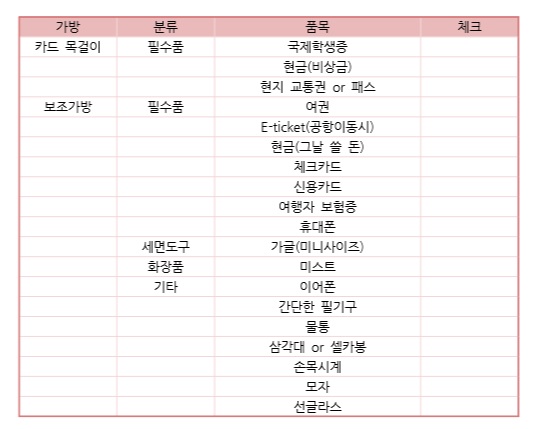 | 가방 | 분류 | 품목 | 체크 |
|---|---|---|---|
| 카드 목걸이 | 필수품 | 국제학생증 | |
| | | 현금(비상금) | |
| | | 현지 교통권 or 패스 | |
| 보조가방 | 필수품 | 여권 | |
| | | E-ticket(공항이동시) | |
| | | 현금(그날 쓸 돈) | |
| | | 체크카드 | |
| | | 신용카드 | |
| | | 여행자 보험증 | |
| | | 휴대폰 | |
| | 세면도구 | 가글(미니사이즈) | |
| | 화장품 | 미스트 | |
| | 기타 | 이어폰 | |
| | | 간단한 필기구 | |
| | | 물통 | |
| | | 삼각대 or 셀카봉 | |
| | | 손목시계 | |
| | | 모자 | |
| | | 선글라스 | |